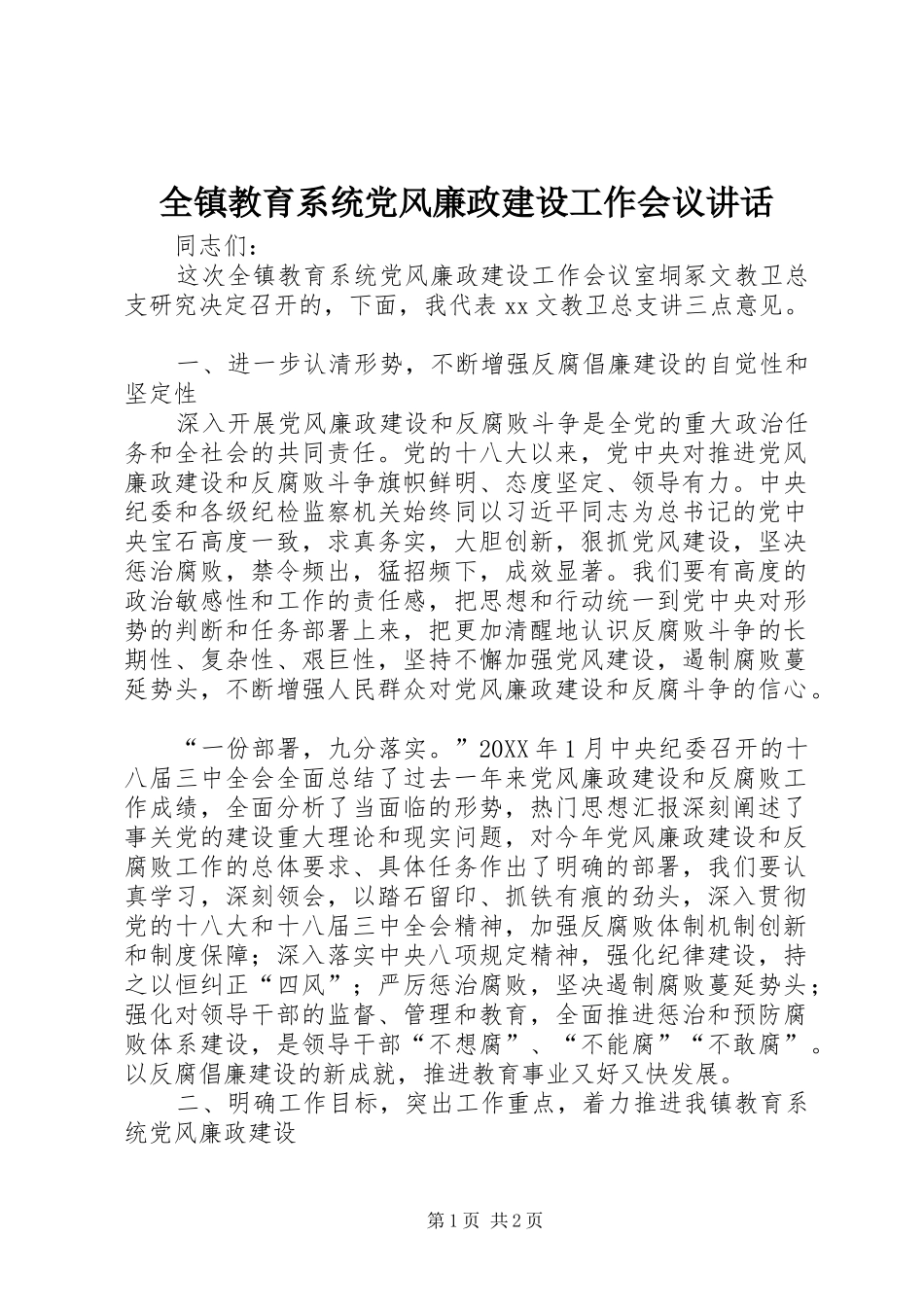 全镇教育系统党风廉政建设工作会议讲话

同志们：

这次全镇教育系统党风廉政建设工作会议室垌冢文教卫总支研究决定召开的，下面，我代表xx文教卫总支讲三点意见。

一、进一步认清形势，不断增强反腐倡廉建设的自觉性和坚定性

深入开展党风廉政建设和反腐败斗争是全党的重大政治任务和全社会的共同责任。党的十八大以来，党中央对推进党风廉政建设和反腐败斗争旗帜鲜明、态度坚定、领导有力。中央纪委和各级纪检监察机关始终同以习近平同志为总书记的党中央宝石高度一致，求真务实，大胆创新，狠抓党风建设，坚决惩治腐败，禁令频出，猛招频下，成效显著。我们要有高度的政治敏感性和工作的责任感，把思想和行动统一到党中央对形势的判断和任务部署上来，把更加清醒地认识反腐败斗争的长期性、复杂性、艰巨性，坚持不懈加强党风建设，遏制腐败蔓延势头，不断增强人民群众对党风廉政建设和反腐斗争的信心。

“一份部署，九分落实。”20XX年1月中央纪委召开的十八届三中全会全面总结了过去一年来党风廉政建设和反腐败工作成绩，全面分析了当面临的形势，热门思想汇报深刻阐述了事关党的建设重大理论和现实问题，对今年党风廉政建设和反腐败工作的总体要求、具体任务作出了明确的部署，我们要认真学习，深刻领会，以踏石留印、抓铁有痕的劲头，深入贯彻党的十八大和十八届三中全会精神，加强反腐败体制机制创新和制度保障；深入落实中央八项规定精神，强化纪律建设，持之以恒纠正“四风”；严厉惩治腐败，坚决遏制腐败蔓延势头；强化对领导干部的监督、管理和教育，全面推进惩治和预防腐败体系建设，是领导干部“不想腐”、“不能腐”“不敢腐”。以反腐倡廉建设的新成就，推进教育事业又好又快发展。

二、明确工作目标，突出工作重点，着力推进我镇教育系统党风廉政建设

第1页 共2页